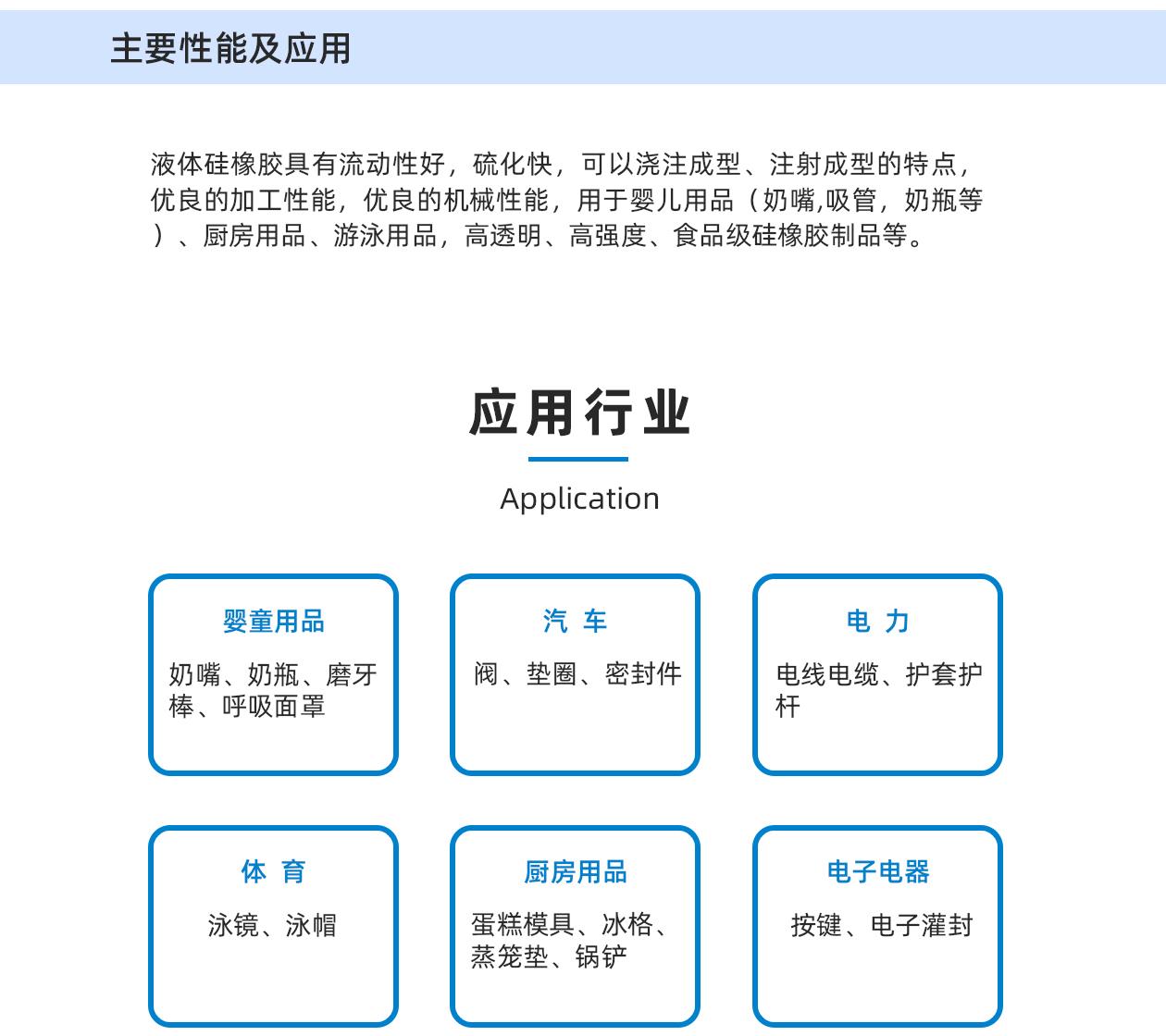 主要性能及应用

液体硅橡胶具有流动性好，硫化快，可以浇注成型、注射成型的特点，优良的加工性能，优良的机械性能，用于婴儿用品（奶嘴,吸管，奶瓶等）、厨房用品、游泳用品，高透明、高强度、食品级硅橡胶制品等。

应用行业

Application

婴童用品

奶嘴、奶瓶、磨牙棒、呼吸面罩

汽 车

阀、垫圈、密封件

电 力

电线电缆、护套护杆

体 育

泳镜、泳帽

厨房用品

蛋糕模具、冰格、蒸笼垫、锅铲

电子电器

按键、电子灌封